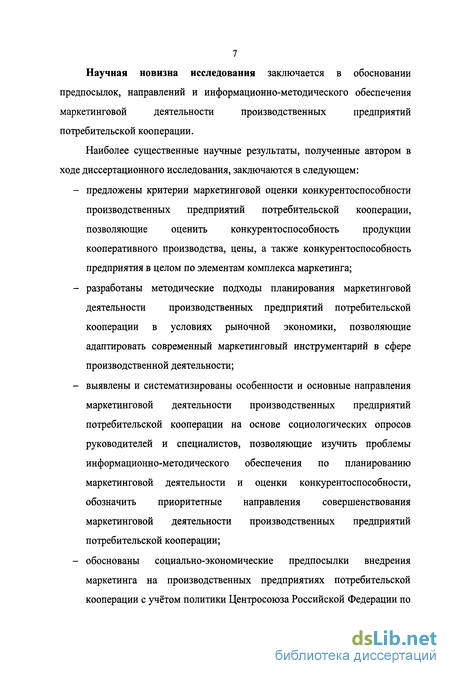 7

Научная новизна исследования заключается в обосновании предпосылок, направлений и информационно-методического обеспечения маркетинговой деятельности производственных предприятий потребительской кооперации.

Наиболее существенные научные результаты, полученные автором в ходе диссертационного исследования, заключаются в следующем:

– предложены критерии маркетинговой оценки конкурентоспособности производственных предприятий потребительской кооперации, позволяющие оценить конкурентоспособность продукции кооперативного производства, цены, а также конкурентоспособность предприятия в целом по элементам комплекса маркетинга;

– разработаны методические подходы планирования маркетинговой деятельности производственных предприятий потребительской кооперации в условиях рыночной экономики, позволяющие адаптировать современный маркетинговый инструментарий в сфере производственной деятельности;

– выявлены и систематизированы особенности и основные направления маркетинговой деятельности производственных предприятий потребительской кооперации на основе социологических опросов руководителей и специалистов, позволяющие изучить проблемы информационно-методического обеспечения по планированию маркетинговой деятельности и оценки конкурентоспособности, обозначить приоритетные направления совершенствования маркетинговой деятельности производственных предприятий потребительской кооперации;

– обоснованы социально-экономические предпосылки внедрения маркетинга на производственных предприятиях потребительской кооперации с учётом политики Центросоюза Российской Федерации по

dsLib.net
библиотека диссертаций